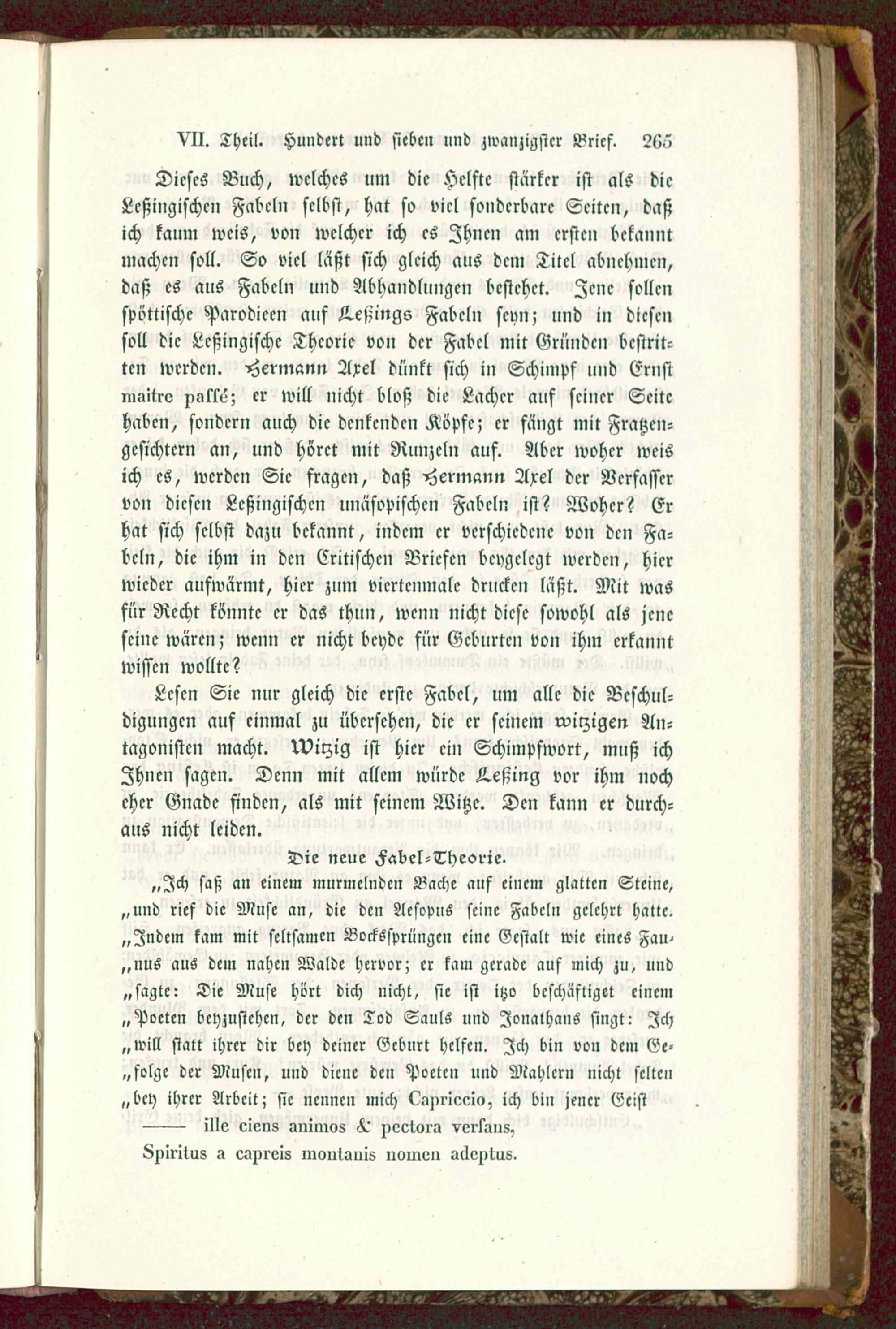 VII. Theil. Hundert und sieben und zwanzigster Brief. 265

Dieses Buch, welches um die Helfte stärker ist als die Leßingischen Fabeln selbst, hat so viel sonderbare Seiten, daß ich kaum weis, von welcher ich es Ihnen am ersten bekannt machen soll. So viel läßt sich gleich aus dem Titel abnehmen, daß es aus Fabeln und Abhandlungen bestehet. Jene sollen spöttische Parodieen auf Leßings Fabeln seyn; und in diesen soll die Leßingische Theorie von der Fabel mit Gründen bestritten werden. Hermann Axel dünkt sich in Schimpf und Ernst maitre passé; er will nicht bloß die Lacher auf seiner Seite haben, sondern auch die denkenden Köpfe; er fängt mit Fratzengesichtern an, und höret mit Runzeln auf. Aber woher weis ich es, werden Sie fragen, daß Hermann Axel der Verfasser von diesen Leßingischen unäsopischen Fabeln ist? Woher? Er hat sich selbst dazu bekannt, indem er verschiedene von den Fabeln, die ihm in den Critischen Briefen beygelegt werden, hier wieder aufwärmt, hier zum viertenmale drucken läßt. Mit was für Recht könnte er das thun, wenn nicht diese sowohl als jene seine wären; wenn er nicht beyde für Geburten von ihm erkannt wissen wollte?

Lesen Sie nur gleich die erste Fabel, um alle die Beschuldigungen auf einmal zu übersehen, die er seinem witzigen Antagonisten macht. Witzig ist hier ein Schimpfwort, muß ich Ihnen sagen. Denn mit allem würde Leßing vor ihm noch eher Gnade finden, als mit seinem Witze. Den kann er durchaus nicht leiden.

Die neue Fabel-Theorie.

„Ich saß an einem murmelnden Bache auf einem glatten Steine, „und rief die Muse an, die den Aesopus seine Fabeln gelehrt hatte. „Indem kam mit seltsamen Bockssprüngen eine Gestalt wie eines Fau„nus aus dem nahen Walde hervor; er kam gerade auf mich zu, und „sagte: Die Muse hört dich nicht, sie ist itzo beschäftiget einem „Poeten beyzustehen, der den Tod Sauls und Jonathans singt: Ich „will statt ihrer dir bey deiner Geburt helfen. Ich bin von dem Ge„folge der Musen, und diene den Poeten und Mahlern nicht selten „bey ihrer Arbeit; sie nennen mich Capriccio, ich bin jener Geist

—— ille ciens animos & pectora versans,
Spiritus a capreis montanis nomen adeptus.